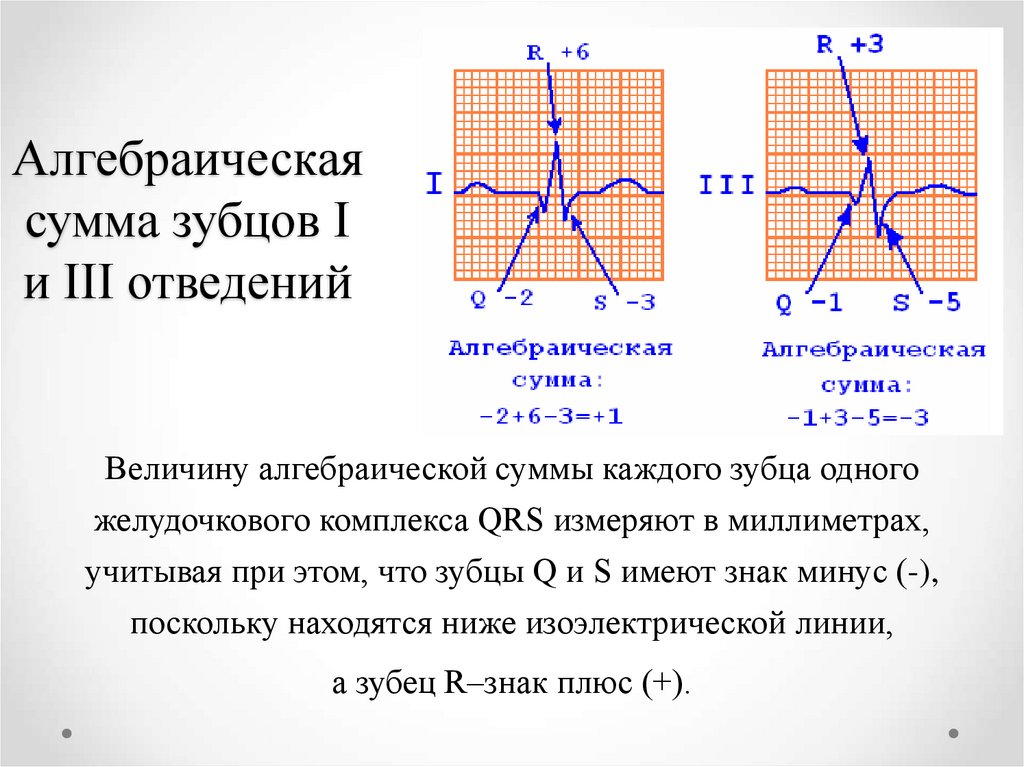 Алгебраическая сумма зубцов I и III отведений

R +6

I

Q -2

S -3

Алгебраическая сумма:
-2+6-3=+1

R +3

III

Q -1

S -5

Алгебраическая сумма:
-1+3-5=-3

Величину алгебраической суммы каждого зубца одного желудочкового комплекса QRS измеряют в миллиметрах, учитывая при этом, что зубцы Q и S имеют знак минус (-), поскольку находятся ниже изоэлектрической линии,

а зубец R–знак плюс (+).